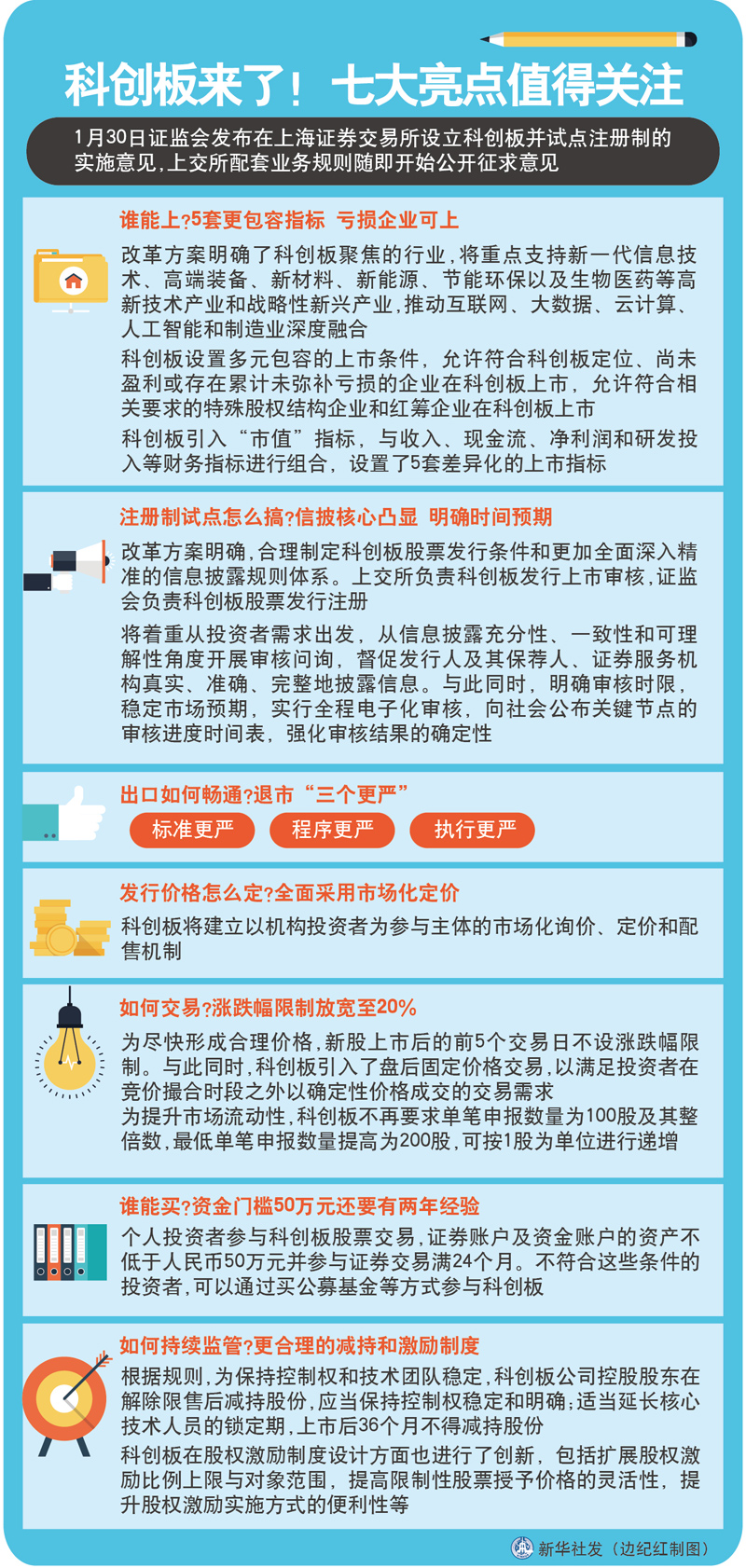 科创板来了！七大亮点值得关注

1月30日证监会发布在上海证券交易所设立科创板并试点注册制的实施意见，上交所配套业务规则随即开始公开征求意见

谁能上?5套更包容指标 亏损企业可上

改革方案明确了科创板聚焦的行业，将重点支持新一代信息技术、高端装备、新材料、新能源、节能环保以及生物医药等高新技术产业和战略性新兴产业，推动互联网、大数据、云计算、人工智能和制造业深度融合

科创板设置多元包容的上市条件，允许符合科创板定位、尚未盈利或存在累计未弥补亏损的企业在科创板上市，允许符合相关要求的特殊股权结构企业和红筹企业在科创板上市

科创板引入“市值”指标，与收入、现金流、净利润和研发投入等财务指标进行组合，设置了5套差异化的上市指标

注册制试点怎么搞?信披核心凸显 明确时间预期

改革方案明确，合理制定科创板股票发行条件和更加全面深入精准的信息披露规则体系。上交所负责科创板发行上市审核，证监会负责科创板股票发行注册

将着重从投资者需求出发，从信息披露充分性、一致性和可理解性角度开展审核问询，督促发行人及其保荐人、证券服务机构真实、准确、完整地披露信息。与此同时，明确审核时限，稳定市场预期，实行全程电子化审核，向社会公布关键节点的审核进度时间表，强化审核结果的确定性

出口如何畅通?退市“三个更严”

标准更严 程序更严 执行更严

发行价格怎么定?全面采用市场化定价

科创板将建立以机构投资者为参与主体的市场化询价、定价和配售机制

如何交易?涨跌幅限制放宽至20%

为尽快形成合理价格，新股上市后的前5个交易日不设涨跌幅限制。与此同时，科创板引入了盘后固定价格交易，以满足投资者在竞价撮合时段之外以确定性价格成交的交易需求

为提升市场流动性，科创板不再要求单笔申报数量为100股及其整倍数，最低单笔申报数量提高为200股，可按1股为单位进行递增

谁能买?资金门槛50万元还要有两年经验

个人投资者参与科创板股票交易，证券账户及资金账户的资产不低于人民币50万元并参与证券交易满24个月。不符合这些条件的投资者，可以通过买公募基金等方式参与科创板

如何持续监管?更合理的减持和激励制度

根据规则，为保持控制权和技术团队稳定，科创板公司控股股东在解除限售后减持股份，应当保持控制权稳定和明确；适当延长核心技术人员的锁定期，上市后36个月不得减持股份

科创板在股权激励制度设计方面也进行了创新，包括扩展股权激励比例上限与对象范围，提高限制性股票授予价格的灵活性，提升股权激励实施方式的便利性等

新华社发（边纪红制图）